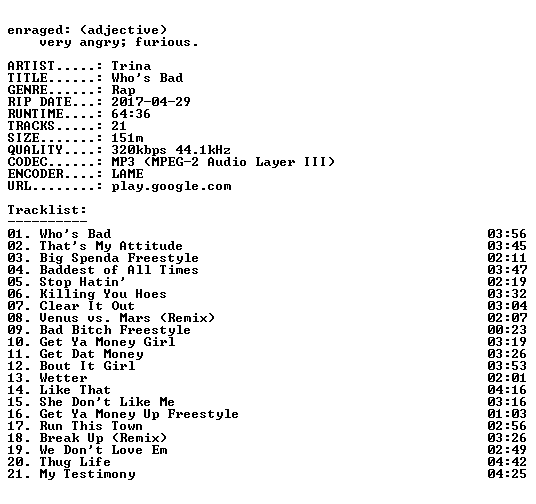 enraged: (adjective)
very angry; furious.

ARTIST.....: Trina
TITLE......: Who's Bad
GENRE......: Rap
RIP DATE...: 2017-04-29
RUNTIME....: 64:36
TRACKS.....: 21
SIZE.......: 151m
QUALITY....: 320kbps 44.1kHz
CODEC......: MP3 (MPEG-2 Audio Layer III)
ENCODER....: LAME
URL........: play.google.com

Tracklist:
----------
01. Who's Bad 03:56
02. That's My Attitude 03:45
03. Big Spenda Freestyle 02:11
04. Baddest of All Times 03:47
05. Stop Hatin' 02:19
06. Killing You Hoes 03:32
07. Clear It Out 03:04
08. Venus vs. Mars (Remix) 02:07
09. Bad Bitch Freestyle 00:23
10. Get Ya Money Girl 03:19
11. Get Dat Money 03:26
12. Bout It Girl 03:53
13. Wetter 02:01
14. Like That 04:16
15. She Don't Like Me 03:16
16. Get Ya Money Up Freestyle 01:03
17. Run This Town 02:56
18. Break Up (Remix) 03:26
19. We Don't Love Em 02:49
20. Thug Life 04:42
21. My Testimony 04:25